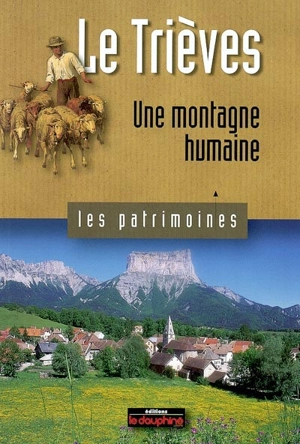 Le Trièves

Une montagne humaine

les patrimoines

éditions
le dauphiné